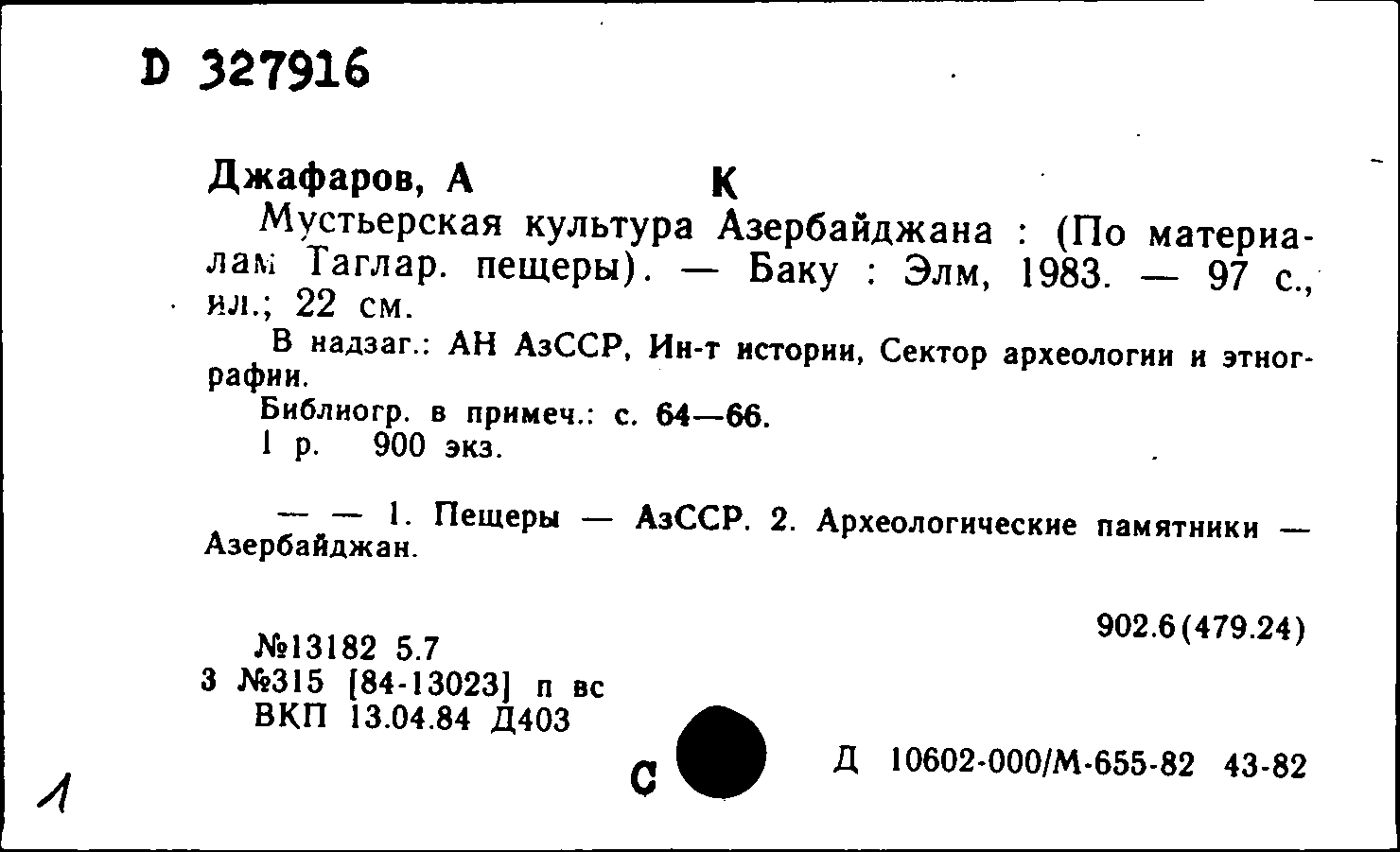 D 327916

Джафаров, А К

Мустьерская культура Азербайджана : (По материалам Таглар. пещеры). — Баку : Элм, 1983. — 97 с., ил.; 22 см.

В надзаг.: АН АзССР, Ин-т истории, Сектор археологии и этнографии.

Библиогр. в примеч.: с. 64—66.

1 р. 900 экз.

— — 1. Пещеры — АзССР. 2. Археологические памятники — Азербайджан.

902.6(479.24)

№13182 5.7
3 №315 [84-13023] п вс
ВКП 13.04.84 Д403

С

Д 10602-000/М-655-82 43-82

1